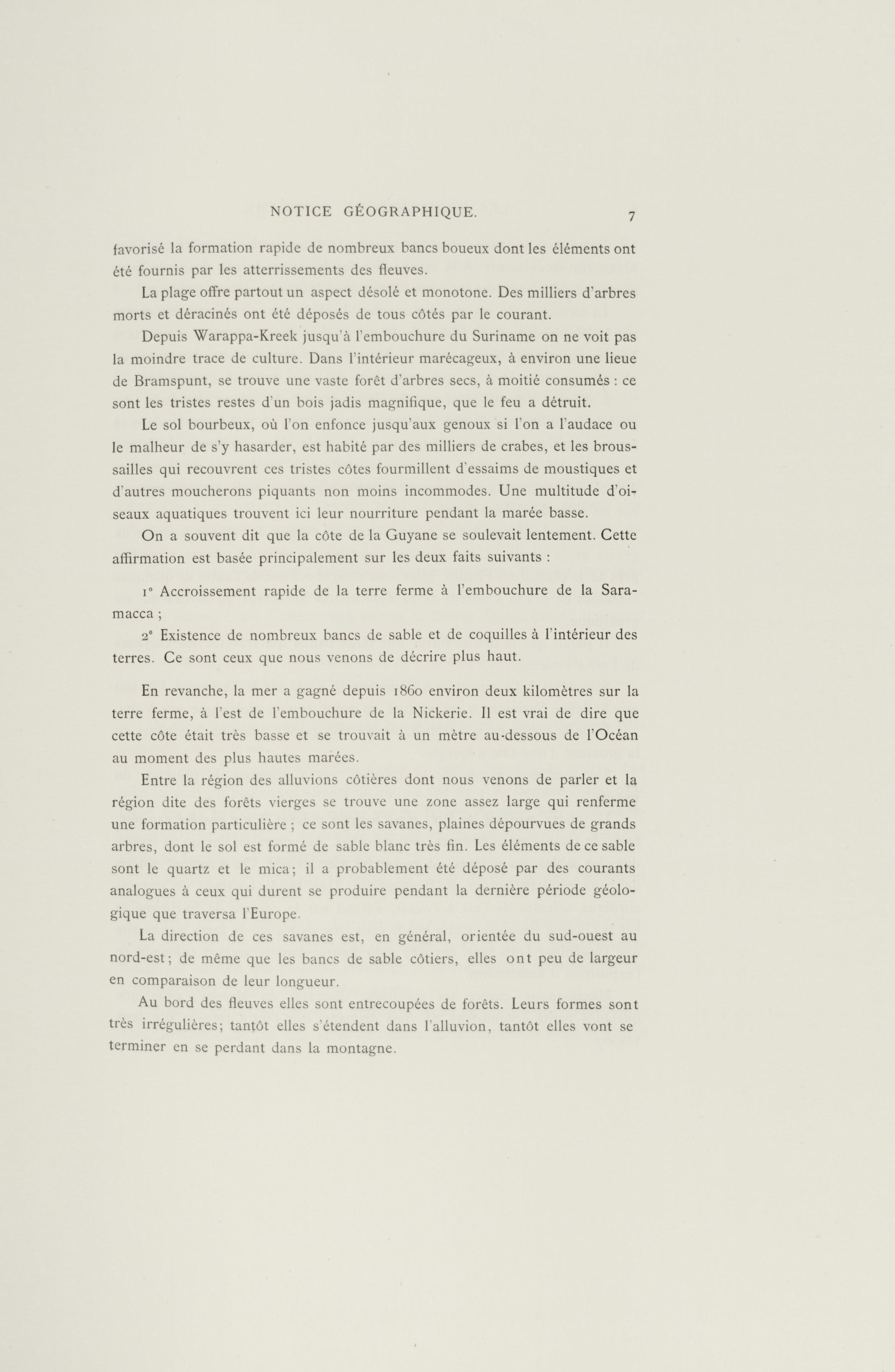 NOTICE GÉOGRAPHIQUE. 7

favorisé la formation rapide de nombreux bancs boueux dont les éléments ont été fournis par les atterrissements des fleuves.

La plage offre partout un aspect désolé et monotone. Des milliers d'arbres morts et déracinés ont été déposés de tous côtés par le courant.

Depuis Warappa-Kreek jusqu'à l'embouchure du Suriname on ne voit pas la moindre trace de culture. Dans l'intérieur marécageux, à environ une lieue de Bramspunt, se trouve une vaste forêt d'arbres secs, à moitié consumés : ce sont les tristes restes d'un bois jadis magnifique, que le feu a détruit.

Le sol bourbeux, où l'on enfonce jusqu'aux genoux si l'on a l'audace ou le malheur de s'y hasarder, est habité par des milliers de crabes, et les broussailles qui recouvrent ces tristes côtes fourmillent d'essaims de moustiques et d'autres moucherons piquants non moins incommodes. Une multitude d'oiseaux aquatiques trouvent ici leur nourriture pendant la marée basse.

On a souvent dit que la côte de la Guyane se soulevait lentement. Cette affirmation est basée principalement sur les deux faits suivants :

1° Accroissement rapide de la terre ferme à l'embouchure de la Saramacca ;

2° Existence de nombreux bancs de sable et de coquilles à l'intérieur des terres. Ce sont ceux que nous venons de décrire plus haut.

En revanche, la mer a gagné depuis 1860 environ deux kilomètres sur la terre ferme, à l'est de l'embouchure de la Nickerie. Il est vrai de dire que cette côte était très basse et se trouvait à un mètre au-dessous de l'Océan au moment des plus hautes marées.

Entre la région des alluvions côtières dont nous venons de parler et la région dite des forêts vierges se trouve une zone assez large qui renferme une formation particulière ; ce sont les savanes, plaines dépourvues de grands arbres, dont le sol est formé de sable blanc très fin. Les éléments de ce sable sont le quartz et le mica; il a probablement été déposé par des courants analogues à ceux qui durent se produire pendant la dernière période géologique que traversa l'Europe.

La direction de ces savanes est, en général, orientée du sud-ouest au nord-est; de même que les bancs de sable côtiers, elles ont peu de largeur en comparaison de leur longueur.

Au bord des fleuves elles sont entrecoupées de forêts. Leurs formes sont très irrégulières; tantôt elles s'étendent dans l'alluvion, tantôt elles vont se terminer en se perdant dans la montagne.